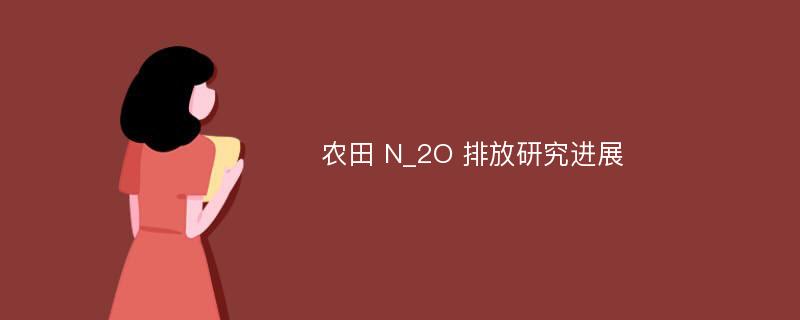 农田 N_2O 排放研究进展